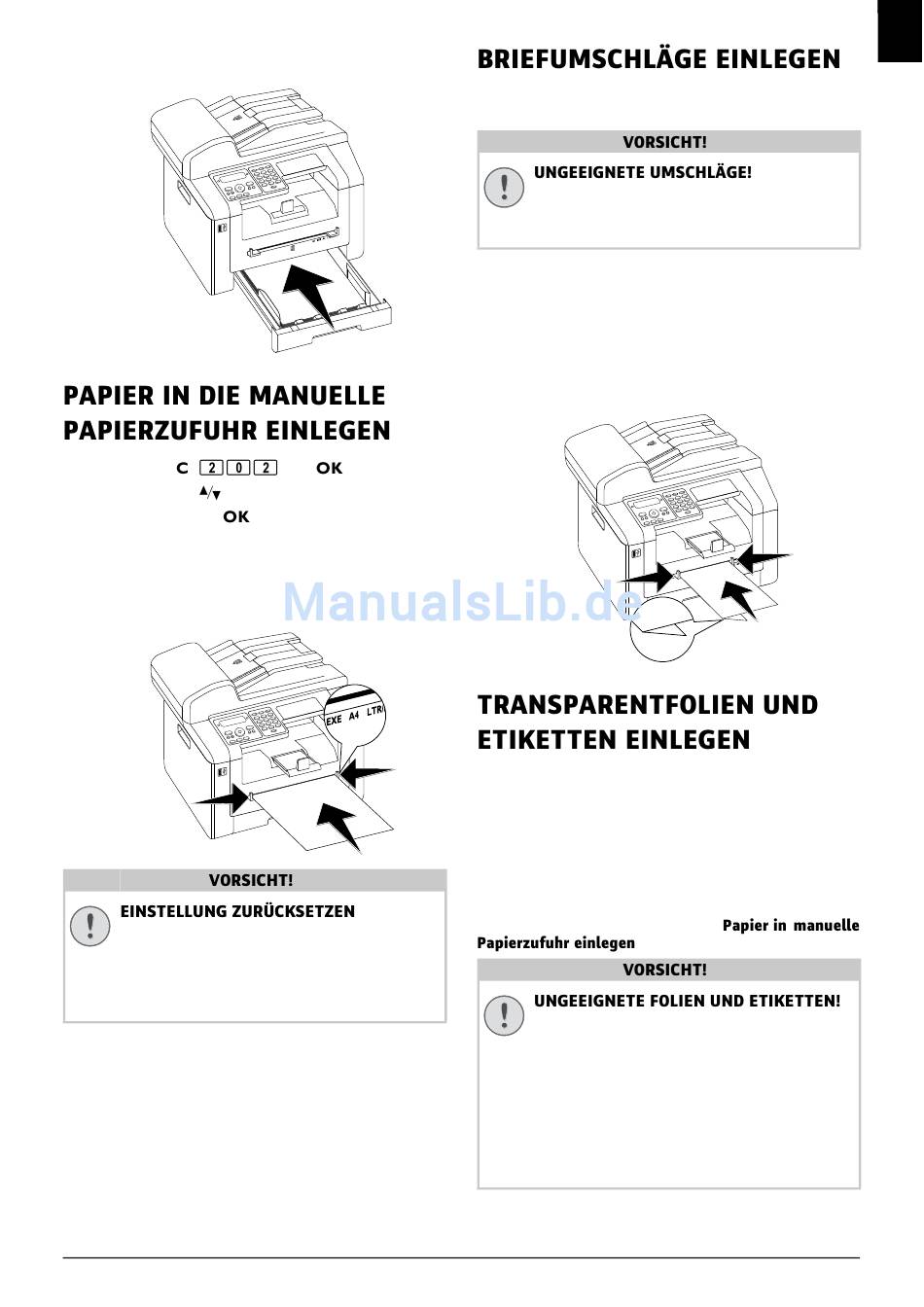 PAPIER IN DIE MANUELLE PAPIERZUFUHR EINLEGEN

C 2 0 2 OK

▲/▼

OK

ManualsLib.de

EXE A4 LTR

VORSICHT!

EINSTELLUNG ZURÜCKSETZEN

BRIEFUMSCHLÄGE EINLEGEN

VORSICHT!

UNGEEIGNETE UMSCHLÄGE!

TRANSPARENTFOLIEN UND ETIKETTEN EINLEGEN

Papier in manuelle Papierzufuhr einlegen

VORSICHT!

UNGEEIGNETE FOLIEN UND ETIKETTEN!